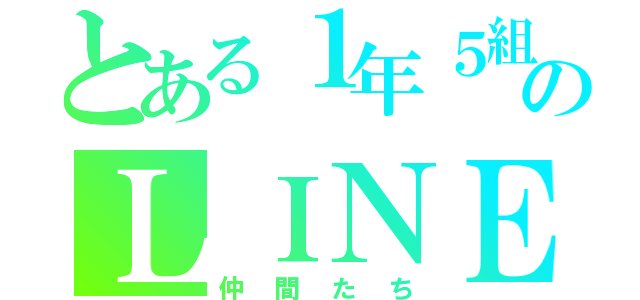 とある1年5組の
LINE
仲間たち